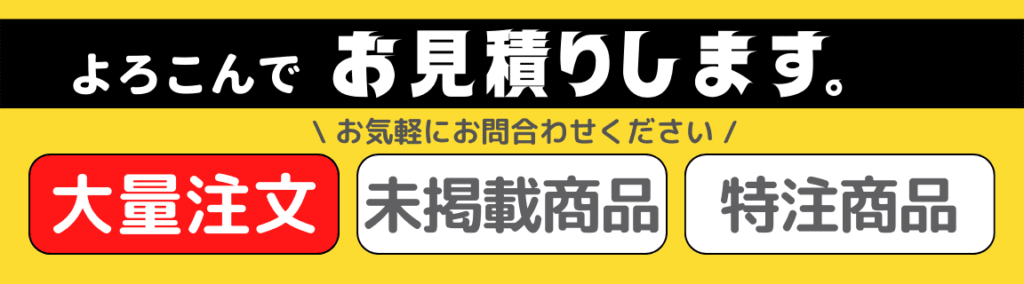 よろこんで お見積りします。

\ お気軽にお問合わせください /

大量注文

未掲載商品

特注商品